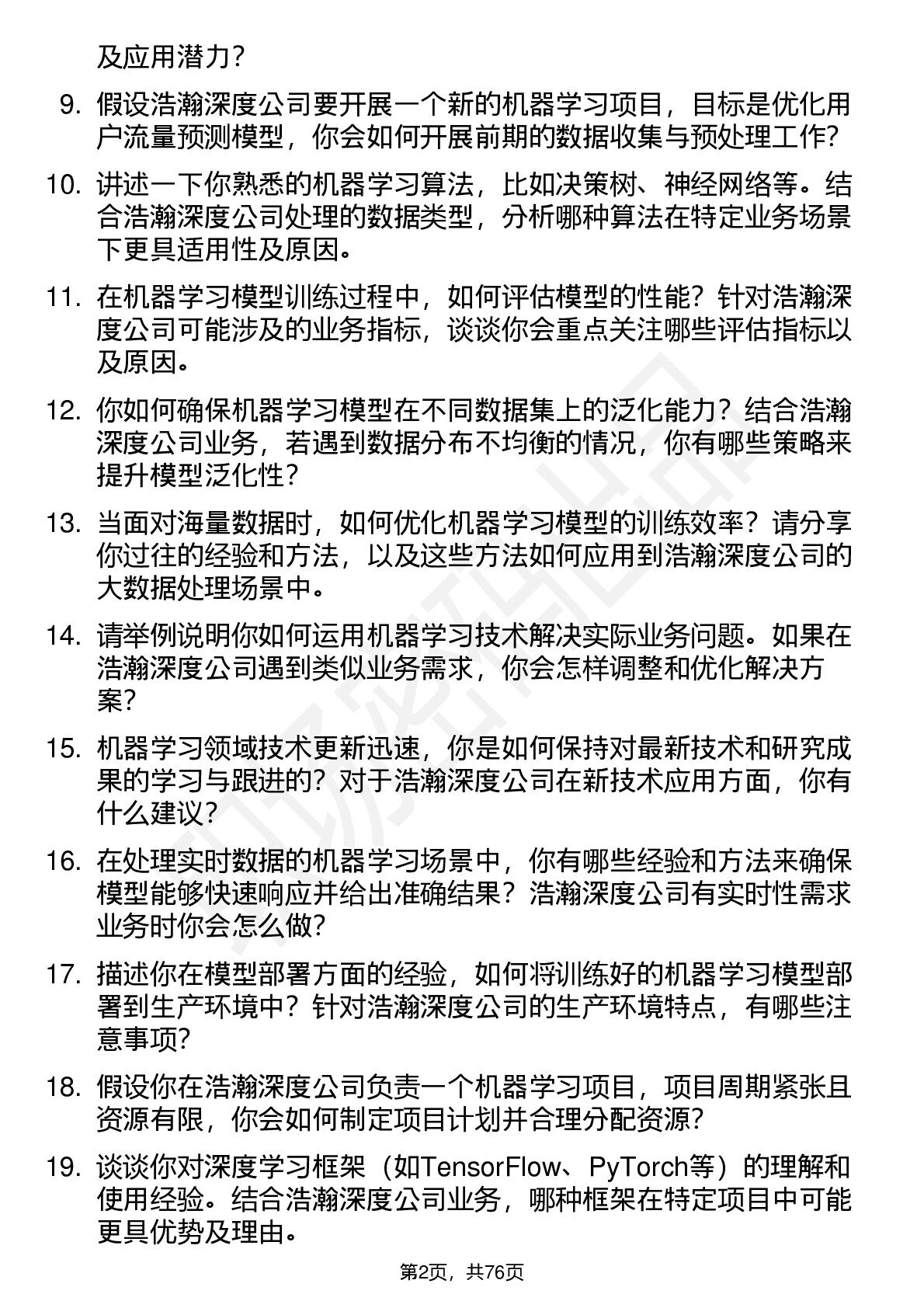 及应用潜力？

9. 假设浩瀚深度公司要开展一个新的机器学习项目，目标是优化用户流量预测模型，你会如何开展前期的数据收集与预处理工作？

10. 讲述一下你熟悉的机器学习算法，比如决策树、神经网络等。结合浩瀚深度公司处理的数据类型，分析哪种算法在特定业务场景下更具适用性及原因。

11. 在机器学习模型训练过程中，如何评估模型的性能？针对浩瀚深度公司可能涉及的业务指标，谈谈你会重点关注哪些评估指标以及原因。

12. 你如何确保机器学习模型在不同数据集上的泛化能力？结合浩瀚深度公司业务，若遇到数据分布不均衡的情况，你有哪些策略来提升模型泛化性？

13. 当面对海量数据时，如何优化机器学习模型的训练效率？请分享你过往的经验和方法，以及这些方法如何应用到浩瀚深度公司的大数据处理场景中。

14. 请举例说明你如何运用机器学习技术解决实际业务问题。如果在浩瀚深度公司遇到类似业务需求，你会怎样调整和优化解决方案？

15. 机器学习领域技术更新迅速，你是如何保持对最新技术和研究成果的学习与跟进的？对于浩瀚深度公司在新技术应用方面，你有什么建议？

16. 在处理实时数据的机器学习场景中，你有哪些经验和方法来确保模型能够快速响应并给出准确结果？浩瀚深度公司有实时性需求业务时你会怎么做？

17. 描述你在模型部署方面的经验，如何将训练好的机器学习模型部署到生产环境中？针对浩瀚深度公司的生产环境特点，有哪些注意事项？

18. 假设你在浩瀚深度公司负责一个机器学习项目，项目周期紧张且资源有限，你会如何制定项目计划并合理分配资源？

19. 谈谈你对深度学习框架（如TensorFlow、PyTorch等）的理解和使用经验。结合浩瀚深度公司业务，哪种框架在特定项目中可能更具优势及理由。

第2页，共76页